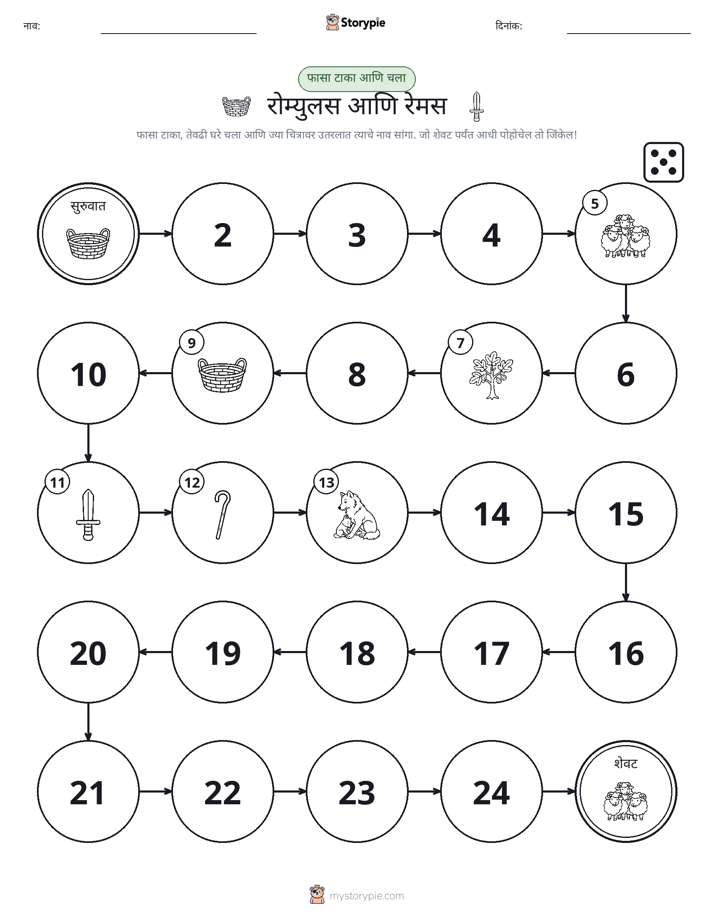 नाव: ____ Storypie दिनांक: ____

फासा टाका आणि चला

रोम्युलस आणि रेमस

फासा टाका, तेवढी घरे चला आणि ज्या चित्रावर उतरलात त्याचे नाव सांगा. जो शेवट पर्यंत आधी पोहोचेल तो जिंकेल!

सुरुवात

2

3

4

5

6

7

8

9

10

11

12

13

14

15

16

17

18

19

20

21

22

23

24

शेवट

mystorypie.com